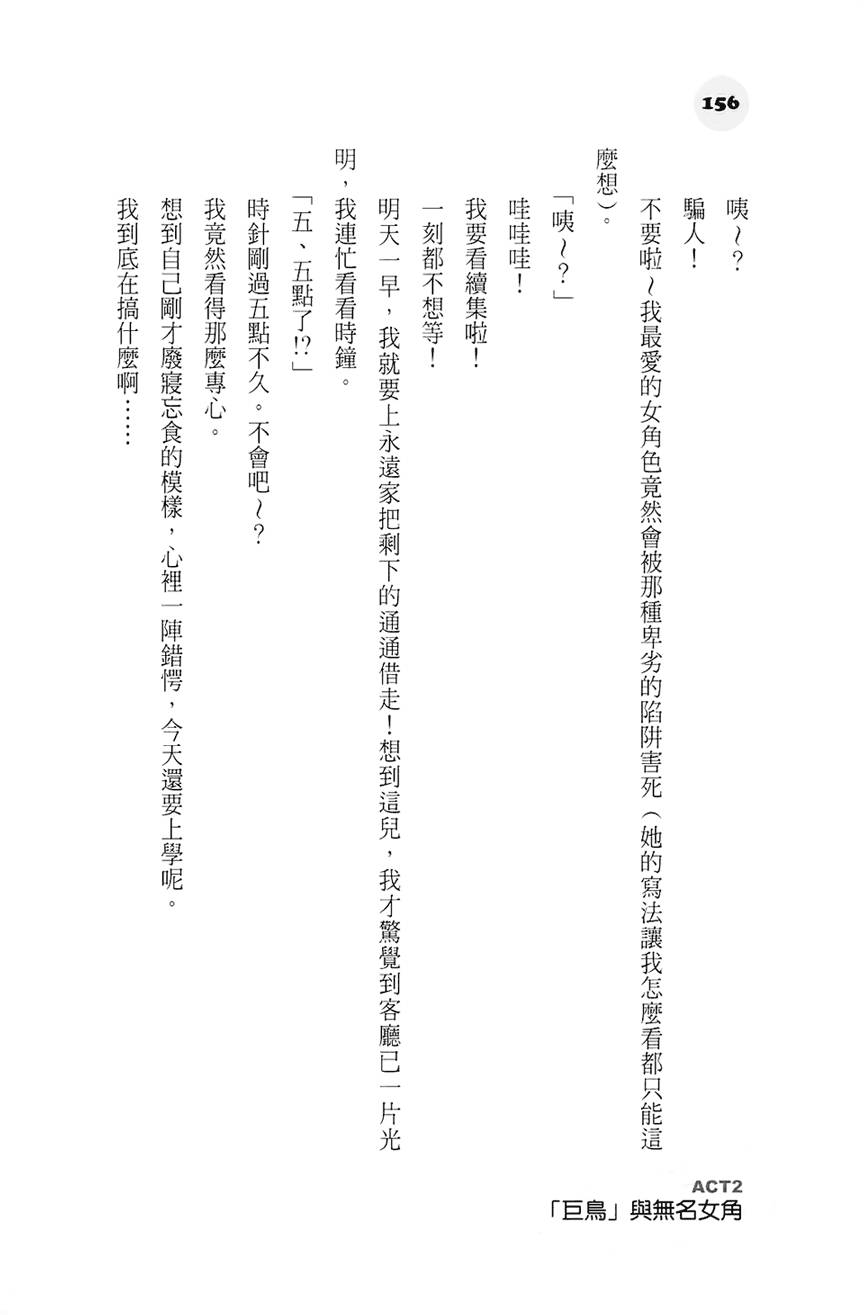 156

咦～？

騙人！

不要啦～我最愛的女角色竟然會被那種卑劣的陷阱害死（她的寫法讓我怎麼看都只能這麼想）。

「咦～？」

哇哇哇！

我要看續集啦！

一刻都不想等！

明天一早，我就要上永遠家把剩下的通通借走！想到這兒，我才驚覺到客廳已一片光明，我連忙看看時鐘。

「五、五點了!?」

時針剛過五點不久。不會吧～？

我竟然看得那麼專心。

想到自己剛才廢寢忘食的模樣，心裡一陣錯愕，今天還要上學呢。

我到底在搞什麼啊……

ACT2
「巨鳥」與無名女角